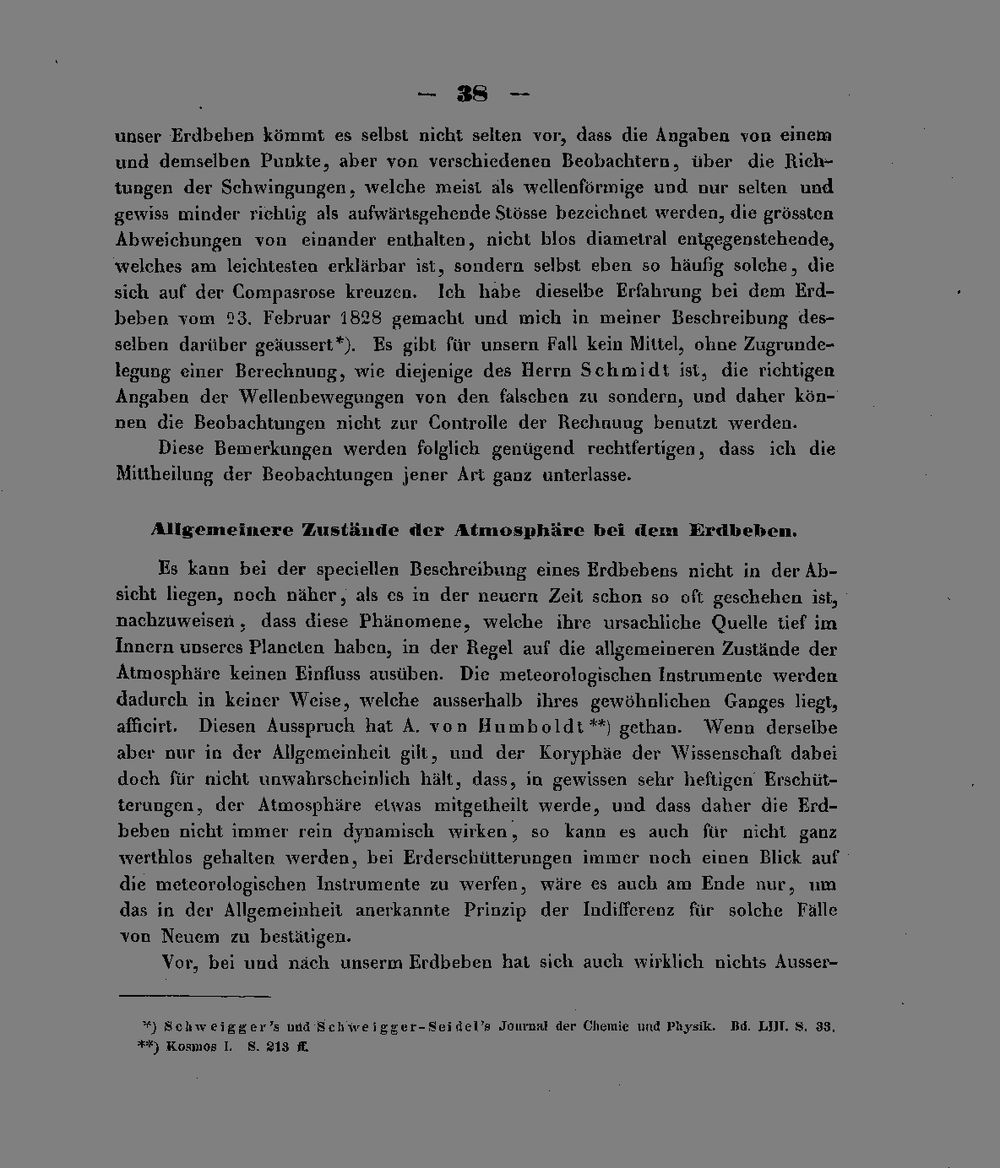 — 38 —

unser Erdbeben kömmt es selbst nicht selten vor, dass die Angaben von einem und demselben Punkte, aber von verschiedenen Beobachtern, über die Richtungen der Schwingungen, welche meist als wellenförmige und nur selten und gewiss minder richtig als aufwärtsgehende Stösse bezeichnet werden, die grössten Abweichungen von einander enthalten, nicht blos diametral entgegenstehende, welches am leichtesten erklärbar ist, sondern selbst eben so häufig solche, die sich auf der Compasrose kreuzen. Ich habe dieselbe Erfahrung bei dem Erdbeben vom 23. Februar 1828 gemacht und mich in meiner Beschreibung desselben darüber geäussert*). Es gibt für unsern Fall kein Mittel, ohne Zugrundelegung einer Berechnung, wie diejenige des Herrn Schmidt ist, die richtigen Angaben der Wellenbewegungen von den falschen zu sondern, und daher können die Beobachtungen nicht zur Controlle der Rechnung benutzt werden.

Diese Bemerkungen werden folglich genügend rechtfertigen, dass ich die Mittheilung der Beobachtungen jener Art ganz unterlasse.

Allgemeinere Zustände der Atmosphäre bei dem Erdbeben.

Es kann bei der speciellen Beschreibung eines Erdbebens nicht in der Absicht liegen, noch näher, als es in der neuern Zeit schon so oft geschehen ist, nachzuweisen, dass diese Phänomene, welche ihre ursachliche Quelle tief im Innern unseres Planeten haben, in der Regel auf die allgemeineren Zustände der Atmosphäre keinen Einfluss ausüben. Die meteorologischen Instrumente werden dadurch in keiner Weise, welche ausserhalb ihres gewöhnlichen Ganges liegt, afficirt. Diesen Ausspruch hat A. von Humboldt**) gethan. Wenn derselbe aber nur in der Allgemeinheit gilt, und der Koryphäe der Wissenschaft dabei doch für nicht unwahrscheinlich hält, dass, in gewissen sehr heftigen Erschütterungen, der Atmosphäre etwas mitgetheilt werde, und dass daher die Erdbeben nicht immer rein dynamisch wirken, so kann es auch für nicht ganz werthlos gehalten werden, bei Erderschütterungen immer noch einen Blick auf die meteorologischen Instrumente zu werfen, wäre es auch am Ende nur, um das in der Allgemeinheit anerkannte Prinzip der Indifferenz für solche Fälle von Neuem zu bestätigen.

Vor, bei und nach unserm Erdbeben hat sich auch wirklich nichts Ausser-

*) Schweigger's und Schweigger-Seidel's Journal der Chemie und Physik. Bd. LIII. S. 33.
**) Kosmos I. S. 213 ff.